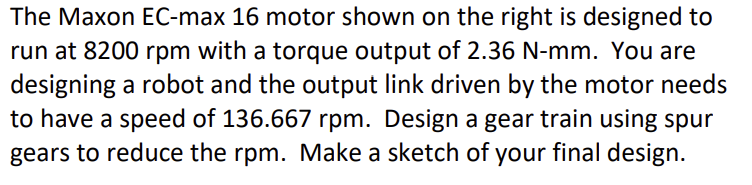 The Maxon EC-max 16 motor shown on the right is designed to run at 8200 rpm with a torque output of 2.36 N-mm. You are designing a robot and the output link driven by the motor needs to have a speed of 136.667 rpm. Design a gear train using spur gears to reduce the rpm. Make a sketch of your final design.